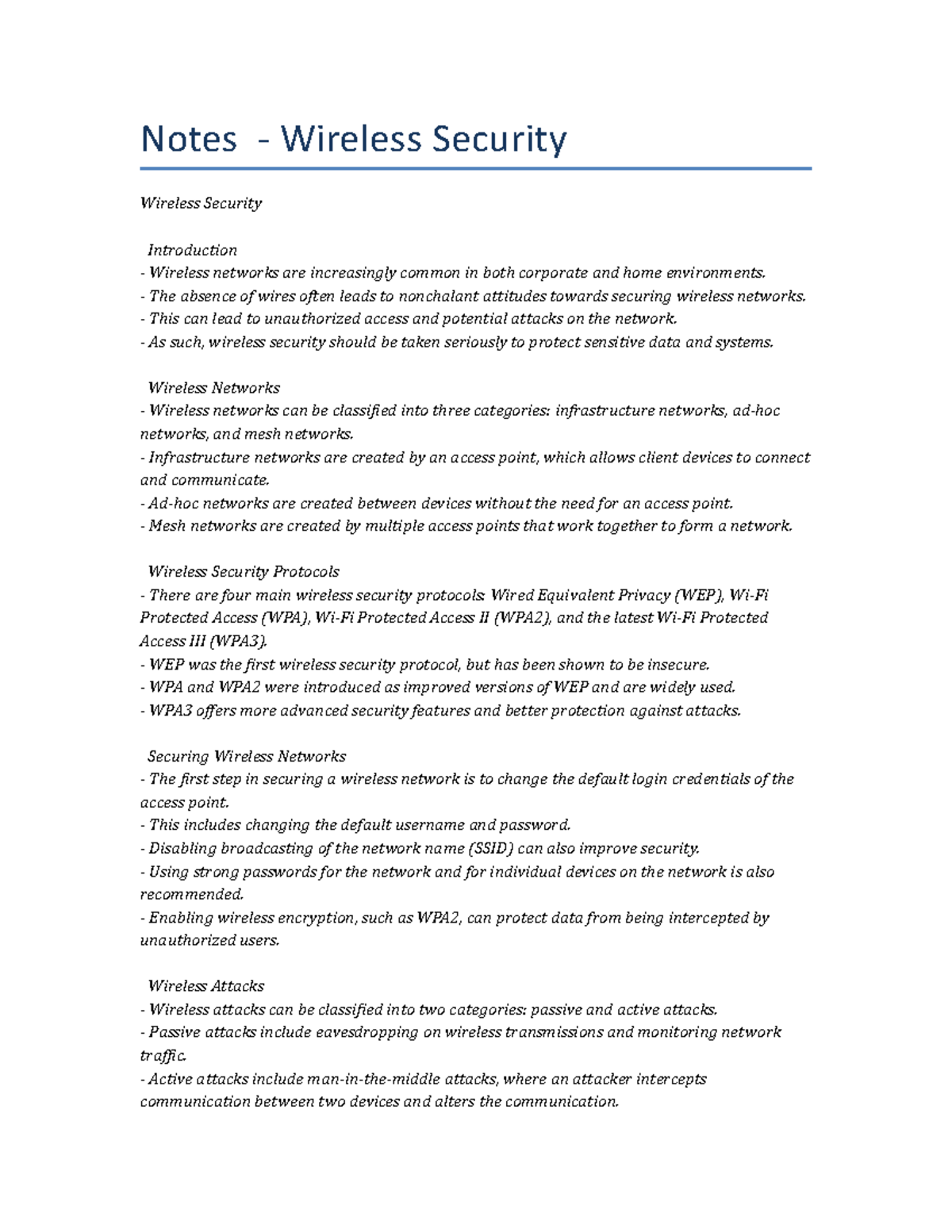 Notes - Wireless Security

Wireless Security

Introduction
- Wireless networks are increasingly common in both corporate and home environments.
- The absence of wires often leads to nonchalant attitudes towards securing wireless networks.
- This can lead to unauthorized access and potential attacks on the network.
- As such, wireless security should be taken seriously to protect sensitive data and systems.

Wireless Networks
- Wireless networks can be classified into three categories: infrastructure networks, ad-hoc networks, and mesh networks.
- Infrastructure networks are created by an access point, which allows client devices to connect and communicate.
- Ad-hoc networks are created between devices without the need for an access point.
- Mesh networks are created by multiple access points that work together to form a network.

Wireless Security Protocols
- There are four main wireless security protocols: Wired Equivalent Privacy (WEP), Wi-Fi Protected Access (WPA), Wi-Fi Protected Access II (WPA2), and the latest Wi-Fi Protected Access III (WPA3).
- WEP was the first wireless security protocol, but has been shown to be insecure.
- WPA and WPA2 were introduced as improved versions of WEP and are widely used.
- WPA3 offers more advanced security features and better protection against attacks.

Securing Wireless Networks
- The first step in securing a wireless network is to change the default login credentials of the access point.
- This includes changing the default username and password.
- Disabling broadcasting of the network name (SSID) can also improve security.
- Using strong passwords for the network and for individual devices on the network is also recommended.
- Enabling wireless encryption, such as WPA2, can protect data from being intercepted by unauthorized users.

Wireless Attacks
- Wireless attacks can be classified into two categories: passive and active attacks.
- Passive attacks include eavesdropping on wireless transmissions and monitoring network traffic.
- Active attacks include man-in-the-middle attacks, where an attacker intercepts communication between two devices and alters the communication.